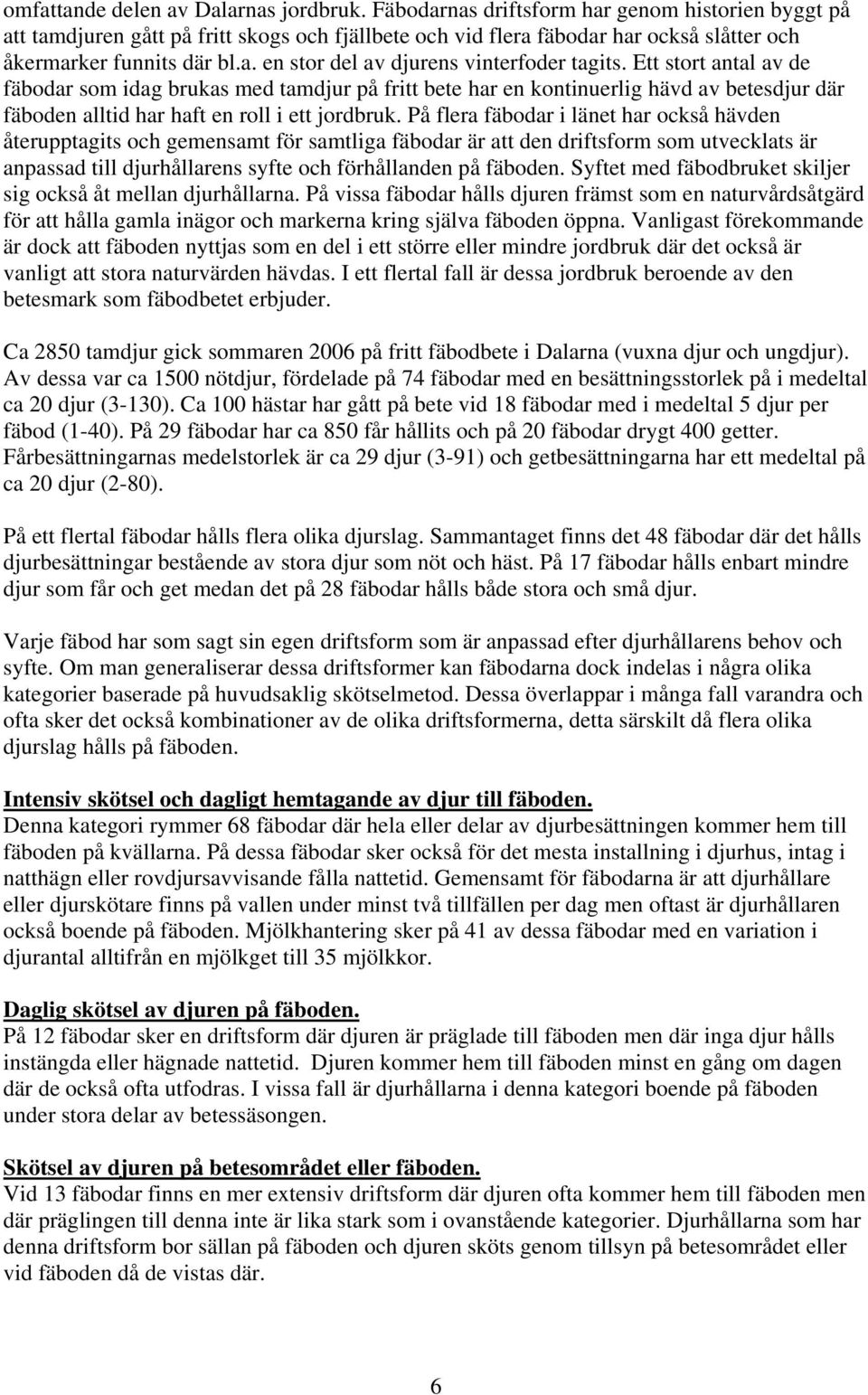 omfattande delen av Dalarnas jordbruk. Fäbodarnas driftsform har genom historien byggt på att tamdjuren gått på fritt skogs och fjällbete och vid flera fäbodar har också slåtter och åkermarker funnits där bl.a. en stor del av djurens vinterfoder tagits. Ett stort antal av de fäbodar som idag brukas med tamdjur på fritt bete har en kontinuerlig hävd av betesdjur där fäboden alltid har haft en roll i ett jordbruk. På flera fäbodar i länet har också hävden återupptagits och gemensamt för samtliga fäbodar är att den driftsform som utvecklats är anpassad till djurhållarens syfte och förhållanden på fäboden. Syftet med fäbodbruket skiljer sig också åt mellan djurhållarna. På vissa fäbodar hålls djuren främst som en naturvårdsåtgärd för att hålla gamla inägor och markerna kring själva fäboden öppna. Vanligast förekommande är dock att fäboden nyttjas som en del i ett större eller mindre jordbruk där det också är vanligt att stora naturvärden hävdas. I ett flertal fall är dessa jordbruk beroende av den betesmark som fäbodbetet erbjuder.

Ca 2850 tamdjur gick sommaren 2006 på fritt fäbodbete i Dalarna (vuxna djur och ungdjur). Av dessa var ca 1500 nötdjur, fördelade på 74 fäbodar med en besättningsstorlek på i medeltal ca 20 djur (3-130). Ca 100 hästar har gått på bete vid 18 fäbodar med i medeltal 5 djur per fäbod (1-40). På 29 fäbodar har ca 850 får hållits och på 20 fäbodar drygt 400 getter. Fårbesättningarnas medelstorlek är ca 29 djur (3-91) och getbesättningarna har ett medeltal på ca 20 djur (2-80).

På ett flertal fäbodar hålls flera olika djurslag. Sammantaget finns det 48 fäbodar där det hålls djurbesättningar bestående av stora djur som nöt och häst. På 17 fäbodar hålls enbart mindre djur som får och get medan det på 28 fäbodar hålls både stora och små djur.

Varje fäbod har som sagt sin egen driftsform som är anpassad efter djurhållarens behov och syfte. Om man generaliserar dessa driftsformer kan fäbodarna dock indelas i några olika kategorier baserade på huvudsaklig skötselmetod. Dessa överlappar i många fall varandra och ofta sker det också kombinationer av de olika driftsformerna, detta särskilt då flera olika djurslag hålls på fäboden.

Intensiv skötsel och dagligt hemtagande av djur till fäboden.
Denna kategori rymmer 68 fäbodar där hela eller delar av djurbesättningen kommer hem till fäboden på kvällarna. På dessa fäbodar sker också för det mesta installning i djurhus, intag i natthägn eller rovdjursavvisande fålla nattetid. Gemensamt för fäbodarna är att djurhållare eller djurskötare finns på vallen under minst två tillfällen per dag men oftast är djurhållaren också boende på fäboden. Mjölkhantering sker på 41 av dessa fäbodar med en variation i djurantal alltifrån en mjölkget till 35 mjölkkor.

Daglig skötsel av djuren på fäboden.
På 12 fäbodar sker en driftsform där djuren är präglade till fäboden men där inga djur hålls instängda eller hägnade nattetid. Djuren kommer hem till fäboden minst en gång om dagen där de också ofta utfodras. I vissa fall är djurhållarna i denna kategori boende på fäboden under stora delar av betessäsongen.

Skötsel av djuren på betesområdet eller fäboden.
Vid 13 fäbodar finns en mer extensiv driftsform där djuren ofta kommer hem till fäboden men där präglingen till denna inte är lika stark som i ovanstående kategorier. Djurhållarna som har denna driftsform bor sällan på fäboden och djuren sköts genom tillsyn på betesområdet eller vid fäboden då de vistas där.

6